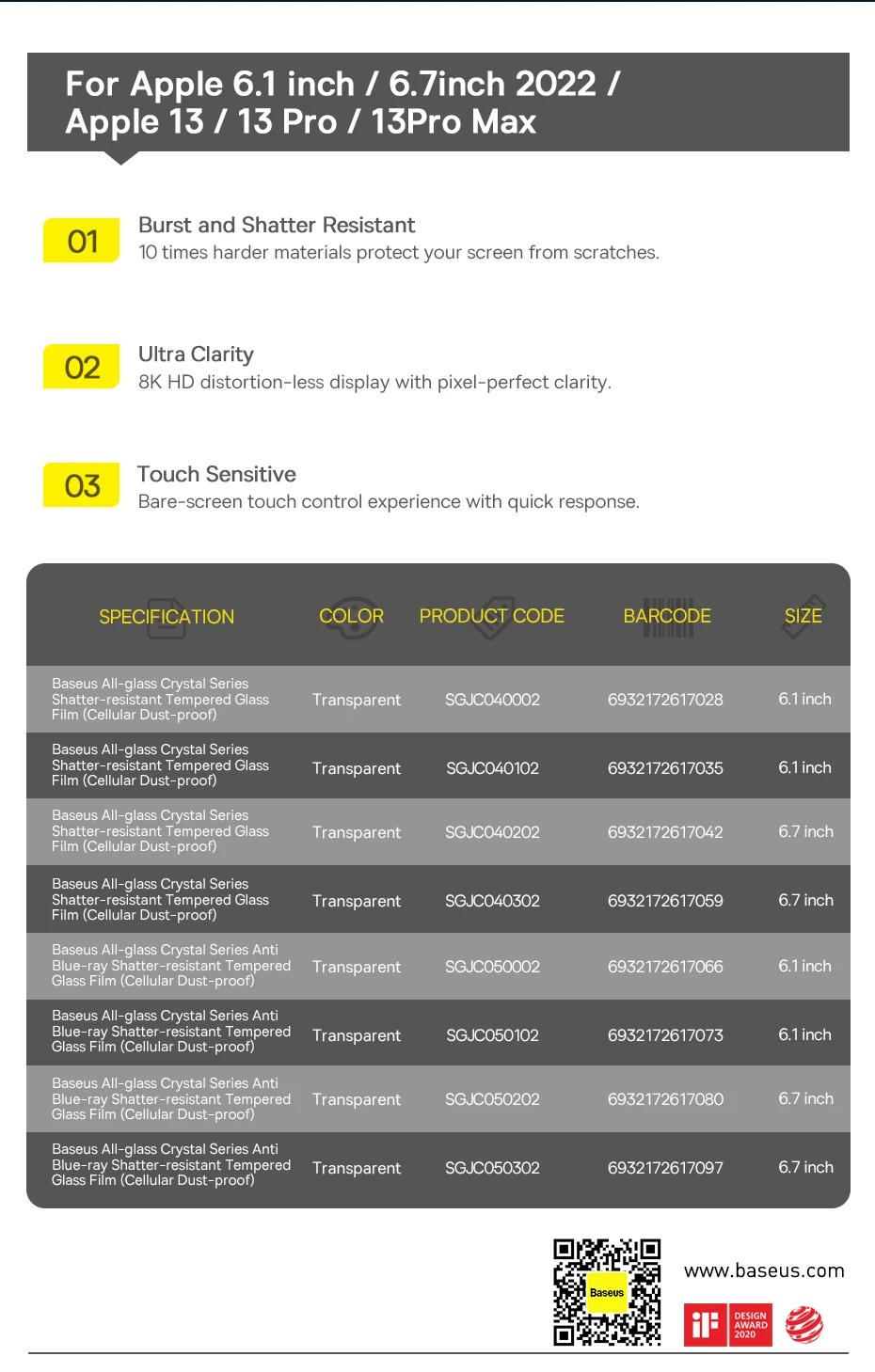 For Apple 6.1 inch / 6.7inch 2022 / Apple 13 / 13 Pro / 13Pro Max

01 Burst and Shatter Resistant
10 times harder materials protect your screen from scratches.

02 Ultra Clarity
8K HD distortion-less display with pixel-perfect clarity.

03 Touch Sensitive
Bare-screen touch control experience with quick response.

| SPECIFICATION | COLOR | PRODUCT CODE | BARCODE | SIZE |
|---|---|---|---|---|
| Baseus All-glass Crystal Series Shatter-resistant Tempered Glass Film (Cellular Dust-proof) | Transparent | SGJC040002 | 6932172617028 | 6.1 inch |
| Baseus All-glass Crystal Series Shatter-resistant Tempered Glass Film (Cellular Dust-proof) | Transparent | SGJC040102 | 6932172617035 | 6.1 inch |
| Baseus All-glass Crystal Series Shatter-resistant Tempered Glass Film (Cellular Dust-proof) | Transparent | SGJC040202 | 6932172617042 | 6.7 inch |
| Baseus All-glass Crystal Series Shatter-resistant Tempered Glass Film (Cellular Dust-proof) | Transparent | SGJC040302 | 6932172617059 | 6.7 inch |
| Baseus All-glass Crystal Series Anti Blue-ray Shatter-resistant Tempered Glass Film (Cellular Dust-proof) | Transparent | SGJC050002 | 6932172617066 | 6.1 inch |
| Baseus All-glass Crystal Series Anti Blue-ray Shatter-resistant Tempered Glass Film (Cellular Dust-proof) | Transparent | SGJC050102 | 6932172617073 | 6.1 inch |
| Baseus All-glass Crystal Series Anti Blue-ray Shatter-resistant Tempered Glass Film (Cellular Dust-proof) | Transparent | SGJC050202 | 6932172617080 | 6.7 inch |
| Baseus All-glass Crystal Series Anti Blue-ray Shatter-resistant Tempered Glass Film (Cellular Dust-proof) | Transparent | SGJC050302 | 6932172617097 | 6.7 inch |

Baseus
www.baseus.com
iF DESIGN AWARD 2020